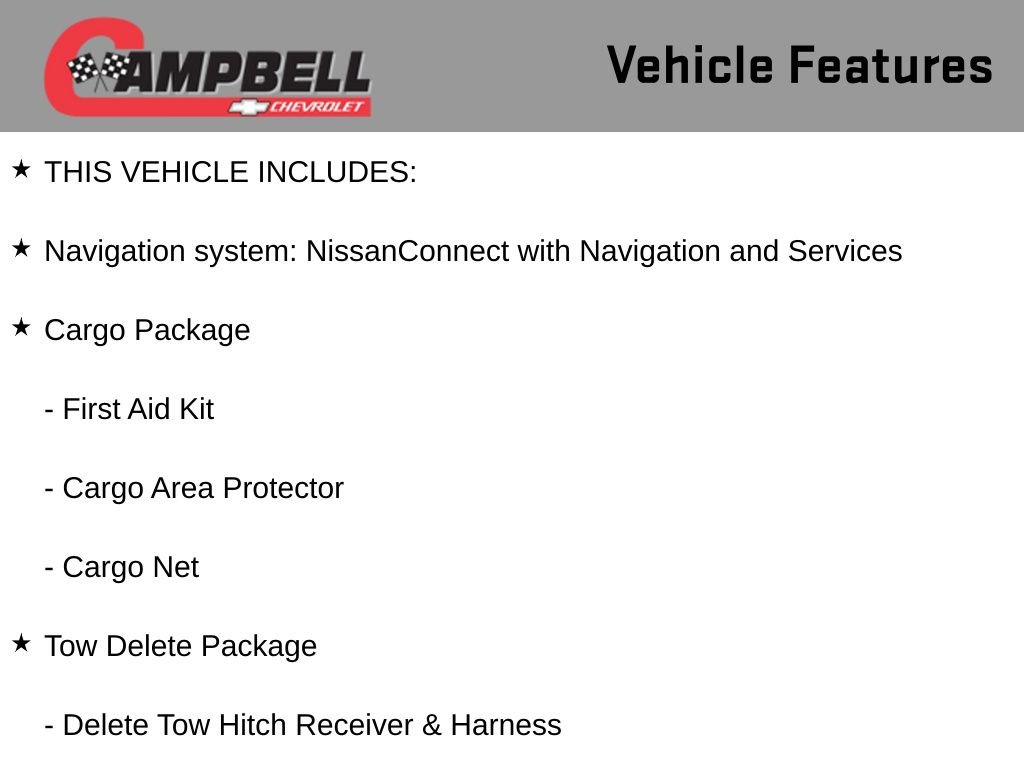 CAMPBELL
CHEVROLET

Vehicle Features

★ THIS VEHICLE INCLUDES:

★ Navigation system: NissanConnect with Navigation and Services

★ Cargo Package

- First Aid Kit

- Cargo Area Protector

- Cargo Net

★ Tow Delete Package

- Delete Tow Hitch Receiver & Harness